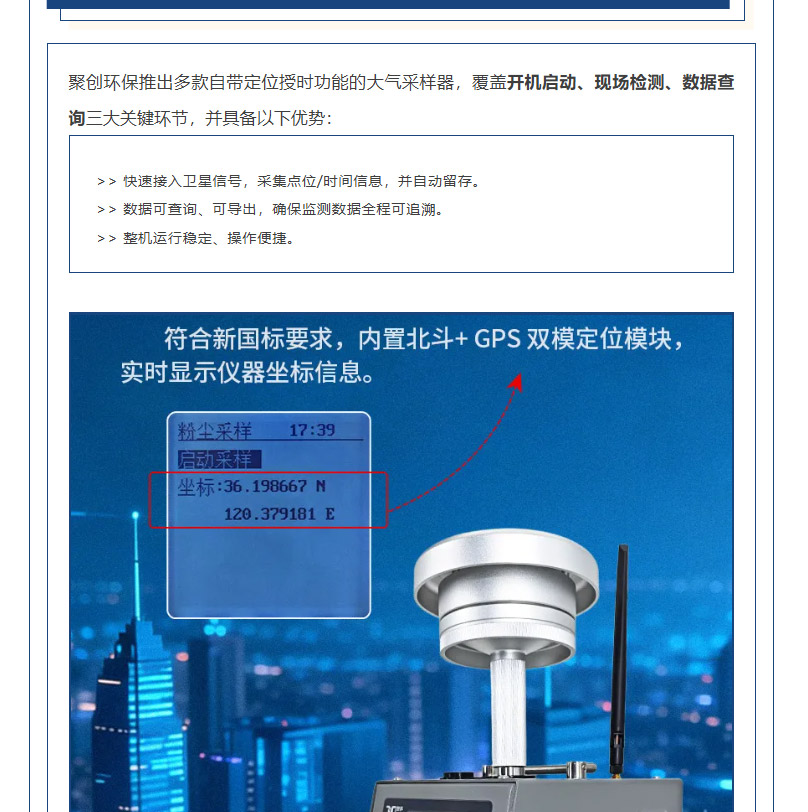 聚创环保推出多款自带定位授时功能的大气采样器，覆盖开机启动、现场检测、数据查询三大关键环节，并具备以下优势：

>> 快速接入卫星信号，采集点位/时间信息，并自动留存。
>> 数据可查询、可导出，确保监测数据全程可追溯。
>> 整机运行稳定、操作便捷。

符合新国标要求，内置北斗+ GPS双模定位模块，实时显示仪器坐标信息。

粉尘采样 17:39
启动采样
坐标:36.198667 N
120.379181 E